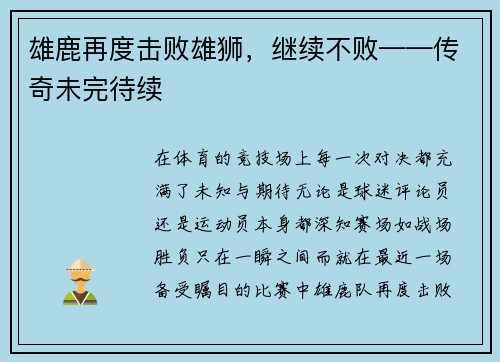 雄鹿再度击败雄狮，继续不败——传奇未完待续

在体育的竞技场上每一次对决都充满了未知与期待无论是球迷评论员还是运动员本身都深知赛场如战场胜负只在一瞬之间而就在最近一场备受瞩目的比赛中雄鹿队再度击败